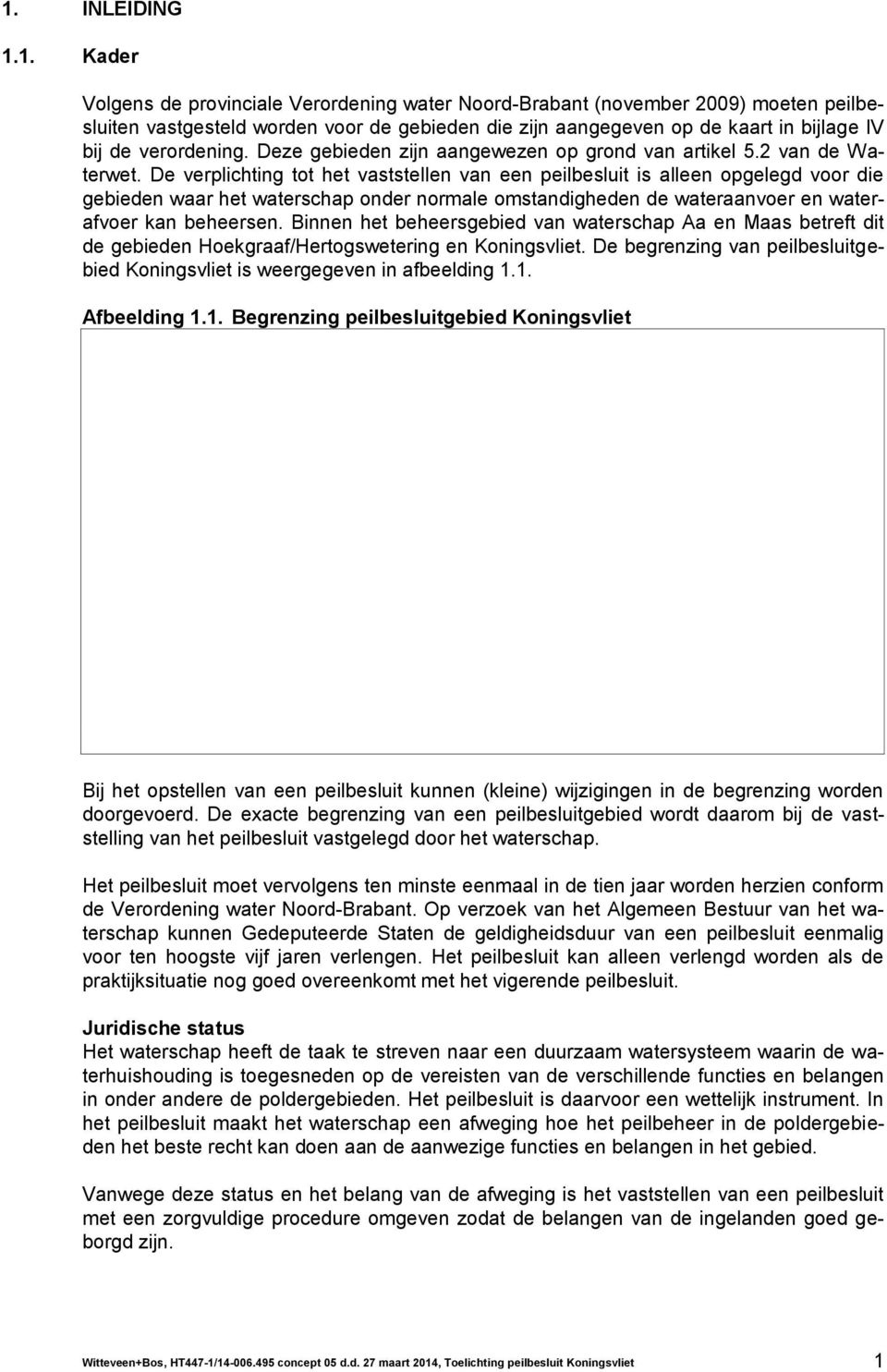 1. INLEIDING

1.1. Kader

Volgens de provinciale Verordening water Noord-Brabant (november 2009) moeten peilbesluiten vastgesteld worden voor de gebieden die zijn aangegeven op de kaart in bijlage IV bij de verordening. Deze gebieden zijn aangewezen op grond van artikel 5.2 van de Waterwet. De verplichting tot het vaststellen van een peilbesluit is alleen opgelegd voor die gebieden waar het waterschap onder normale omstandigheden de wateraanvoer en waterafvoer kan beheersen. Binnen het beheersgebied van waterschap Aa en Maas betreft dit de gebieden Hoekgraaf/Hertogswetering en Koningsvliet. De begrenzing van peilbesluitgebied Koningsvliet is weergegeven in afbeelding 1.1.

Afbeelding 1.1. Begrenzing peilbesluitgebied Koningsvliet

Bij het opstellen van een peilbesluit kunnen (kleine) wijzigingen in de begrenzing worden doorgevoerd. De exacte begrenzing van een peilbesluitgebied wordt daarom bij de vaststelling van het peilbesluit vastgelegd door het waterschap.

Het peilbesluit moet vervolgens ten minste eenmaal in de tien jaar worden herzien conform de Verordening water Noord-Brabant. Op verzoek van het Algemeen Bestuur van het waterschap kunnen Gedeputeerde Staten de geldigheidsduur van een peilbesluit eenmalig voor ten hoogste vijf jaren verlengen. Het peilbesluit kan alleen verlengd worden als de praktijksituatie nog goed overeenkomt met het vigerende peilbesluit.

Juridische status
Het waterschap heeft de taak te streven naar een duurzaam watersysteem waarin de waterhuishouding is toegesneden op de vereisten van de verschillende functies en belangen in onder andere de poldergebieden. Het peilbesluit is daarvoor een wettelijk instrument. In het peilbesluit maakt het waterschap een afweging hoe het peilbeheer in de poldergebieden het beste recht kan doen aan de aanwezige functies en belangen in het gebied.

Vanwege deze status en het belang van de afweging is het vaststellen van een peilbesluit met een zorgvuldige procedure omgeven zodat de belangen van de ingelanden goed geborgd zijn.

Witteveen+Bos, HT447-1/14-006.495 concept 05 d.d. 27 maart 2014, Toelichting peilbesluit Koningsvliet 1